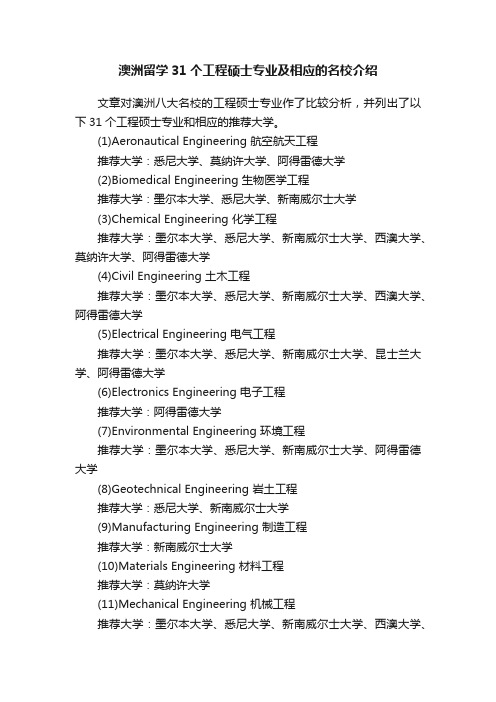 澳洲留学 31 个工程硕士专业及相应的名校介绍

文章对澳洲八大名校的工程硕士专业作了比较分析，并列出了以下 31 个工程硕士专业和相应的推荐大学。

(1)Aeronautical Engineering 航空航天工程

推荐大学：悉尼大学、莫纳许大学、阿得雷德大学

(2)Biomedical Engineering 生物医学工程

推荐大学：墨尔本大学、悉尼大学、新南威尔士大学

(3)Chemical Engineering 化学工程

推荐大学：墨尔本大学、悉尼大学、新南威尔士大学、西澳大学、莫纳许大学、阿得雷德大学

(4)Civil Engineering 土木工程

推荐大学：墨尔本大学、悉尼大学、新南威尔士大学、西澳大学、阿得雷德大学

(5)Electrical Engineering 电气工程

推荐大学：墨尔本大学、悉尼大学、新南威尔士大学、昆士兰大学、阿得雷德大学

(6)Electronics Engineering 电子工程

推荐大学：阿得雷德大学

(7)Environmental Engineering 环境工程

推荐大学：墨尔本大学、悉尼大学、新南威尔士大学、阿得雷德大学

(8)Geotechnical Engineering 岩土工程

推荐大学：悉尼大学、新南威尔士大学

(9)Manufacturing Engineering 制造工程

推荐大学：新南威尔士大学

(10)Materials Engineering 材料工程

推荐大学：莫纳许大学

(11)Mechanical Engineering 机械工程

推荐大学：墨尔本大学、悉尼大学、新南威尔士大学、西澳大学、